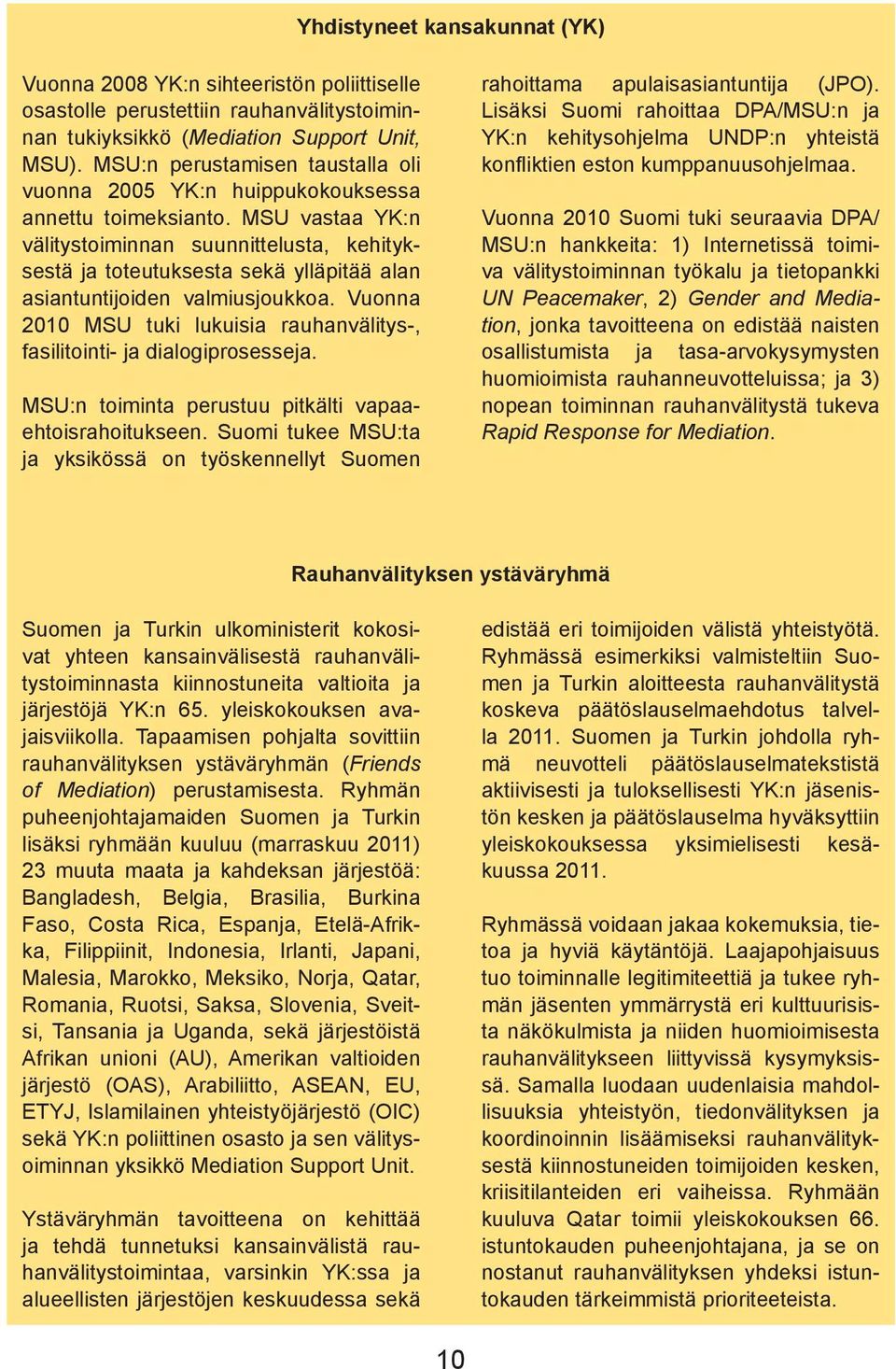 Yhdistyneet kansakunnat (YK)

Vuonna 2008 YK:n sihteeristön poliittiselle osastolle perustettiin rauhanvälitystoiminnan tukiyksikkö (Mediation Support Unit, MSU). MSU:n perustamisen taustalla oli vuonna 2005 YK:n huippukokouksessa annettu toimeksianto. MSU vastaa YK:n välitystoiminnan suunnittelusta, kehityksestä ja toteutuksesta sekä ylläpitää alan asiantuntijoiden valmiusjoukkoa. Vuonna 2010 MSU tuki lukuisia rauhanvälitys-, fasilitointi- ja dialogiprosesseja.

MSU:n toiminta perustuu pitkälti vapaaehtoisrahoitukseen. Suomi tukee MSU:ta ja yksikössä on työskennellyt Suomen rahoittama apulaisasiantuntija (JPO). Lisäksi Suomi rahoittaa DPA/MSU:n ja YK:n kehitysohjelma UNDP:n yhteistä konfliktien eston kumppanuusohjelmaa.

Vuonna 2010 Suomi tuki seuraavia DPA/MSU:n hankkeita: 1) Internetissä toimiva välitystoiminnan työkalu ja tietopankki UN Peacemaker, 2) Gender and Mediation, jonka tavoitteena on edistää naisten osallistumista ja tasa-arvokysymysten huomioimista rauhanneuvotteluissa; ja 3) nopean toiminnan rauhanvälitystä tukeva Rapid Response for Mediation.

Rauhanvälityksen ystäväryhmä

Suomen ja Turkin ulkoministerit kokosivat yhteen kansainvälisestä rauhanvälitystoiminnasta kiinnostuneita valtioita ja järjestöjä YK:n 65. yleiskokouksen avajaisviikolla. Tapaamisen pohjalta sovittiin rauhanvälityksen ystäväryhmän (Friends of Mediation) perustamisesta. Ryhmän puheenjohtajamaiden Suomen ja Turkin lisäksi ryhmään kuuluu (marraskuu 2011) 23 muuta maata ja kahdeksan järjestöä: Bangladesh, Belgia, Brasilia, Burkina Faso, Costa Rica, Espanja, Etelä-Afrikka, Filippiinit, Indonesia, Irlanti, Japani, Malesia, Marokko, Meksiko, Norja, Qatar, Romania, Ruotsi, Saksa, Slovenia, Sveitsi, Tansania ja Uganda, sekä järjestöistä Afrikan unioni (AU), Amerikan valtioiden järjestö (OAS), Arabiliitto, ASEAN, EU, ETYJ, Islamilainen yhteistyöjärjestö (OIC) sekä YK:n poliittinen osasto ja sen välitysoiminnan yksikkö Mediation Support Unit.

Ystäväryhmän tavoitteena on kehittää ja tehdä tunnetuksi kansainvälistä rauhanvälitystoimintaa, varsinkin YK:ssa ja alueellisten järjestöjen keskuudessa sekä edistää eri toimijoiden välistä yhteistyötä. Ryhmässä esimerkiksi valmisteltiin Suomen ja Turkin aloitteesta rauhanvälitystä koskeva päätöslauselmaehdotus talvella 2011. Suomen ja Turkin johdolla ryhmä neuvotteli päätöslauselmatekstistä aktiivisesti ja tuloksellisesti YK:n jäsenistön kesken ja päätöslauselma hyväksyttiin yleiskokouksessa yksimielisesti kesäkuussa 2011.

Ryhmässä voidaan jakaa kokemuksia, tietoa ja hyviä käytäntöjä. Laajapohjaisuus tuo toiminnalle legitimiteettiä ja tukee ryhmän jäsenten ymmärrystä eri kulttuurisista näkökulmista ja niiden huomioimisesta rauhanvälitykseen liittyvissä kysymyksissä. Samalla luodaan uudenlaisia mahdollisuuksia yhteistyön, tiedonvälityksen ja koordinoinnin lisäämiseksi rauhanvälityksestä kiinnostuneiden toimijoiden kesken, kriisitilanteiden eri vaiheissa. Ryhmään kuuluva Qatar toimii yleiskokouksen 66. istuntokauden puheenjohtajana, ja se on nostanut rauhanvälityksen yhdeksi istuntokauden tärkeimmistä prioriteeteista.

10